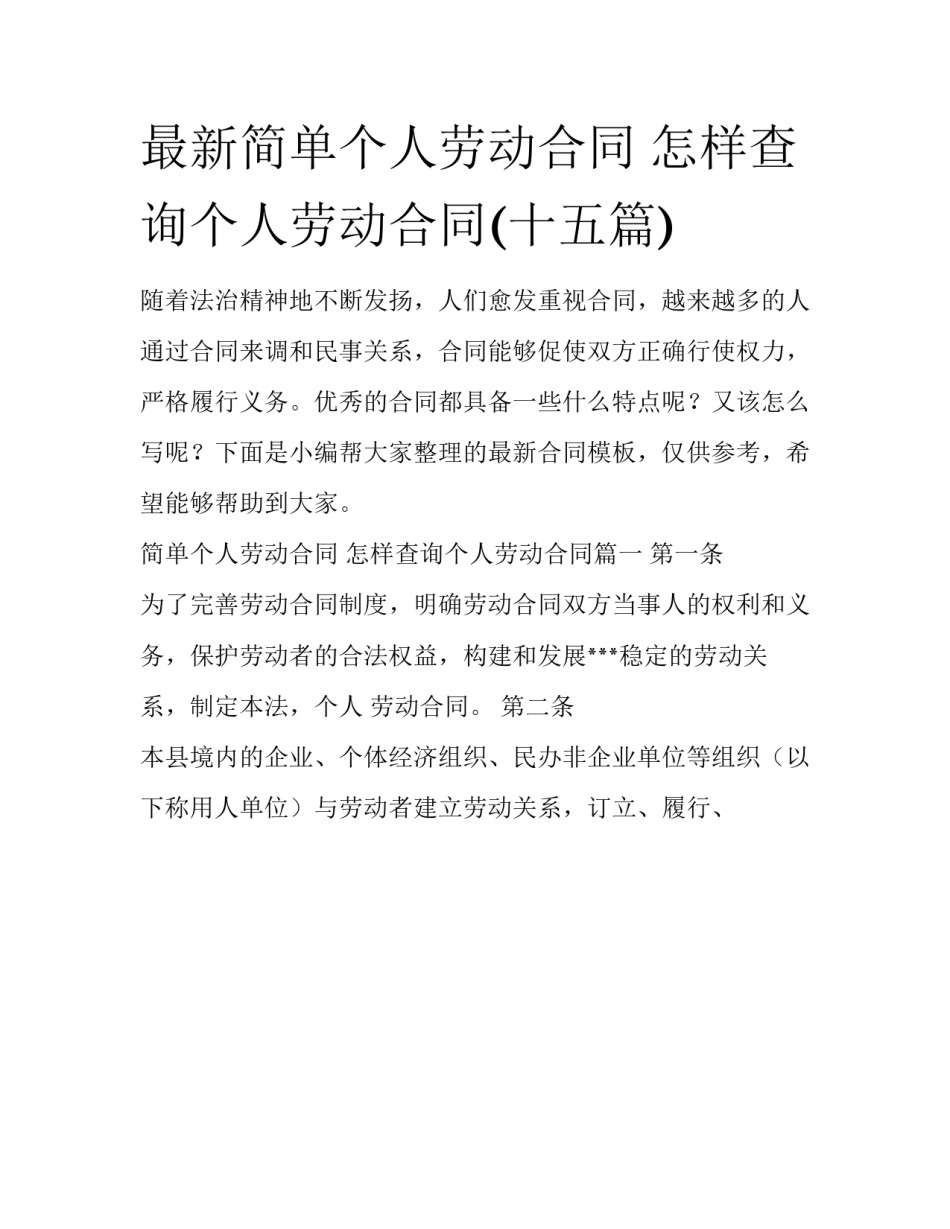 最新简单个人劳动合同 怎样查询个人劳动合同(十五篇)

随着法治精神地不断发扬，人们愈发重视合同，越来越多的人通过合同来调和民事关系，合同能够促使双方正确行使权力，严格履行义务。优秀的合同都具备一些什么特点呢？又该怎么写呢？下面是小编帮大家整理的最新合同模板，仅供参考，希望能够帮助到大家。

简单个人劳动合同 怎样查询个人劳动合同篇一 第一条

为了完善劳动合同制度，明确劳动合同双方当事人的权利和义务，保护劳动者的合法权益，构建和发展***稳定的劳动关系，制定本法，个人 劳动合同。 第二条

本县境内的企业、个体经济组织、民办非企业单位等组织（以下称用人单位）与劳动者建立劳动关系，订立、履行、